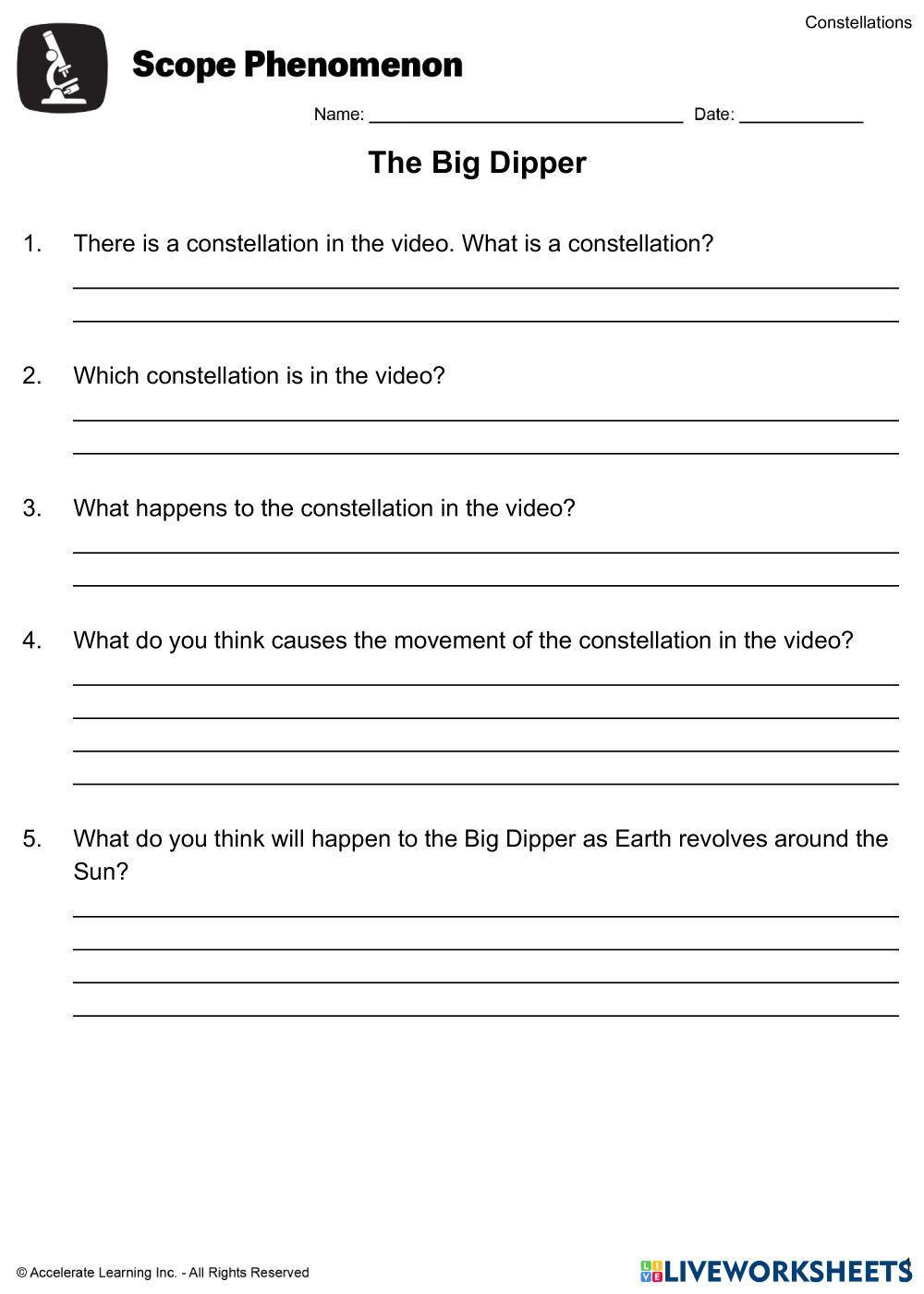 Constellations

Scope Phenomenon

Name: ______________________________ Date: ____________

The Big Dipper

1. There is a constellation in the video. What is a constellation?

2. Which constellation is in the video?

3. What happens to the constellation in the video?

4. What do you think causes the movement of the constellation in the video?

5. What do you think will happen to the Big Dipper as Earth revolves around the Sun?

© Accelerate Learning Inc. - All Rights Reserved

LIVEWORKSHEETS